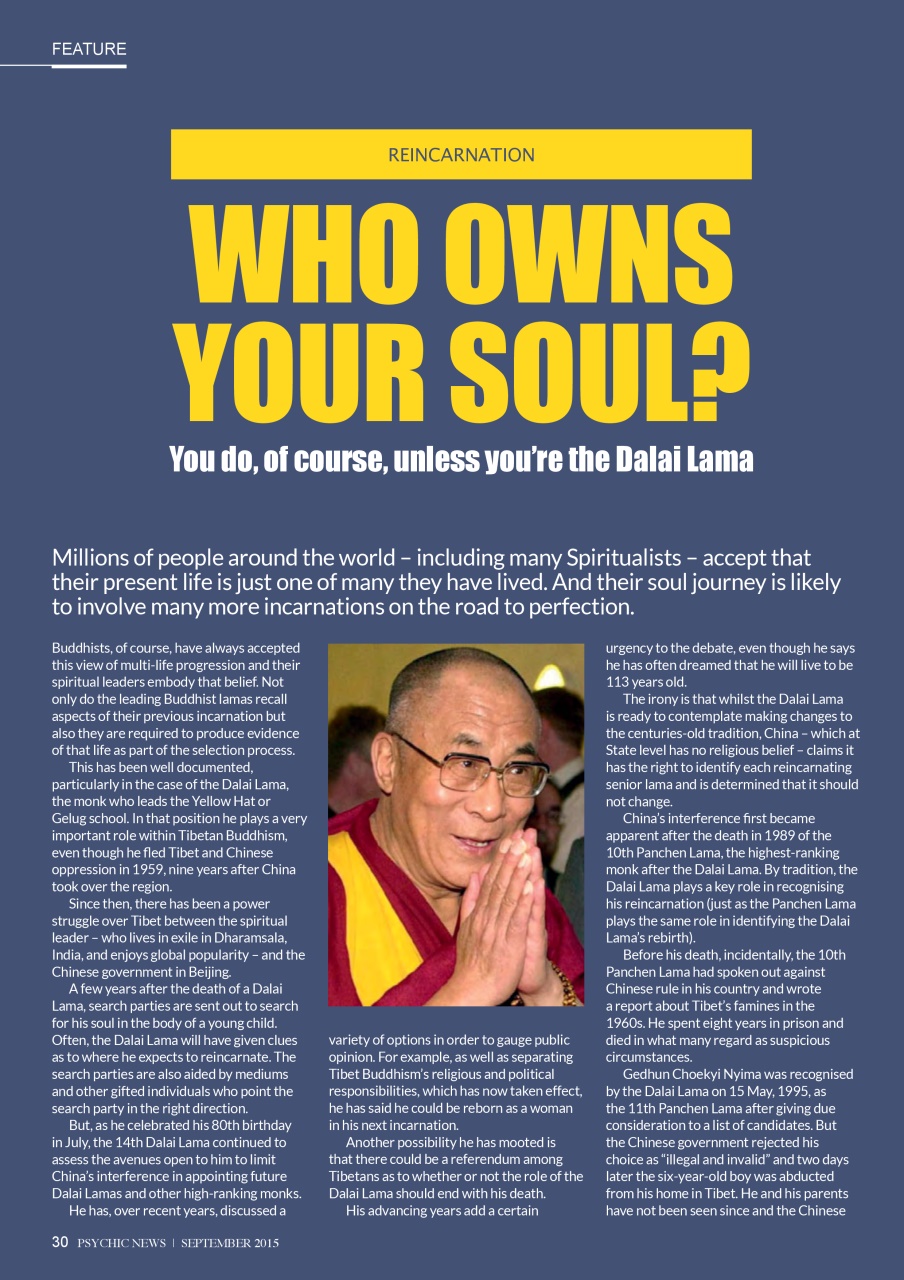 FEATURE

REINCARNATION

WHO OWNS YOUR SOUL?

You do, of course, unless you're the Dalai Lama

Millions of people around the world – including many Spiritualists – accept that their present life is just one of many they have lived. And their soul journey is likely to involve many more incarnations on the road to perfection.

Buddhists, of course, have always accepted this view of multi-life progression and their spiritual leaders embody that belief. Not only do the leading Buddhist lamas recall aspects of their previous incarnation but also they are required to produce evidence of that life as part of the selection process.

This has been well documented, particularly in the case of the Dalai Lama, the monk who leads the Yellow Hat or Gelug school. In that position he plays a very important role within Tibetan Buddhism, even though he fled Tibet and Chinese oppression in 1959, nine years after China took over the region.

Since then, there has been a power struggle over Tibet between the spiritual leader – who lives in exile in Dharamsala, India, and enjoys global popularity – and the Chinese government in Beijing.

A few years after the death of a Dalai Lama, search parties are sent out to search for his soul in the body of a young child. Often, the Dalai Lama will have given clues as to where he expects to reincarnate. The search parties are also aided by mediums and other gifted individuals who point the search party in the right direction.

But, as he celebrated his 80th birthday in July, the 14th Dalai Lama continued to assess the avenues open to him to limit China's interference in appointing future Dalai Lamas and other high-ranking monks.

He has, over recent years, discussed a variety of options in order to gauge public opinion. For example, as well as separating Tibet Buddhism's religious and political responsibilities, which has now taken effect, he has said he could be reborn as a woman in his next incarnation.

Another possibility he has mooted is that there could be a referendum among Tibetans as to whether or not the role of the Dalai Lama should end with his death.

His advancing years add a certain urgency to the debate, even though he says he has often dreamed that he will live to be 113 years old.

The irony is that whilst the Dalai Lama is ready to contemplate making changes to the centuries-old tradition, China – which at State level has no religious belief – claims it has the right to identify each reincarnating senior lama and is determined that it should not change.

China's interference first became apparent after the death in 1989 of the 10th Panchen Lama, the highest-ranking monk after the Dalai Lama. By tradition, the Dalai Lama plays a key role in recognising his reincarnation (just as the Panchen Lama plays the same role in identifying the Dalai Lama's rebirth).

Before his death, incidentally, the 10th Panchen Lama had spoken out against Chinese rule in his country and wrote a report about Tibet's famines in the 1960s. He spent eight years in prison and died in what many regard as suspicious circumstances.

Gedhun Choekyi Nyima was recognised by the Dalai Lama on 15 May, 1995, as the 11th Panchen Lama after giving due consideration to a list of candidates. But the Chinese government rejected his choice as "illegal and invalid" and two days later the six-year-old boy was abducted from his home in Tibet. He and his parents have not been seen since and the Chinese

30 PSYCHIC NEWS | SEPTEMBER 2015